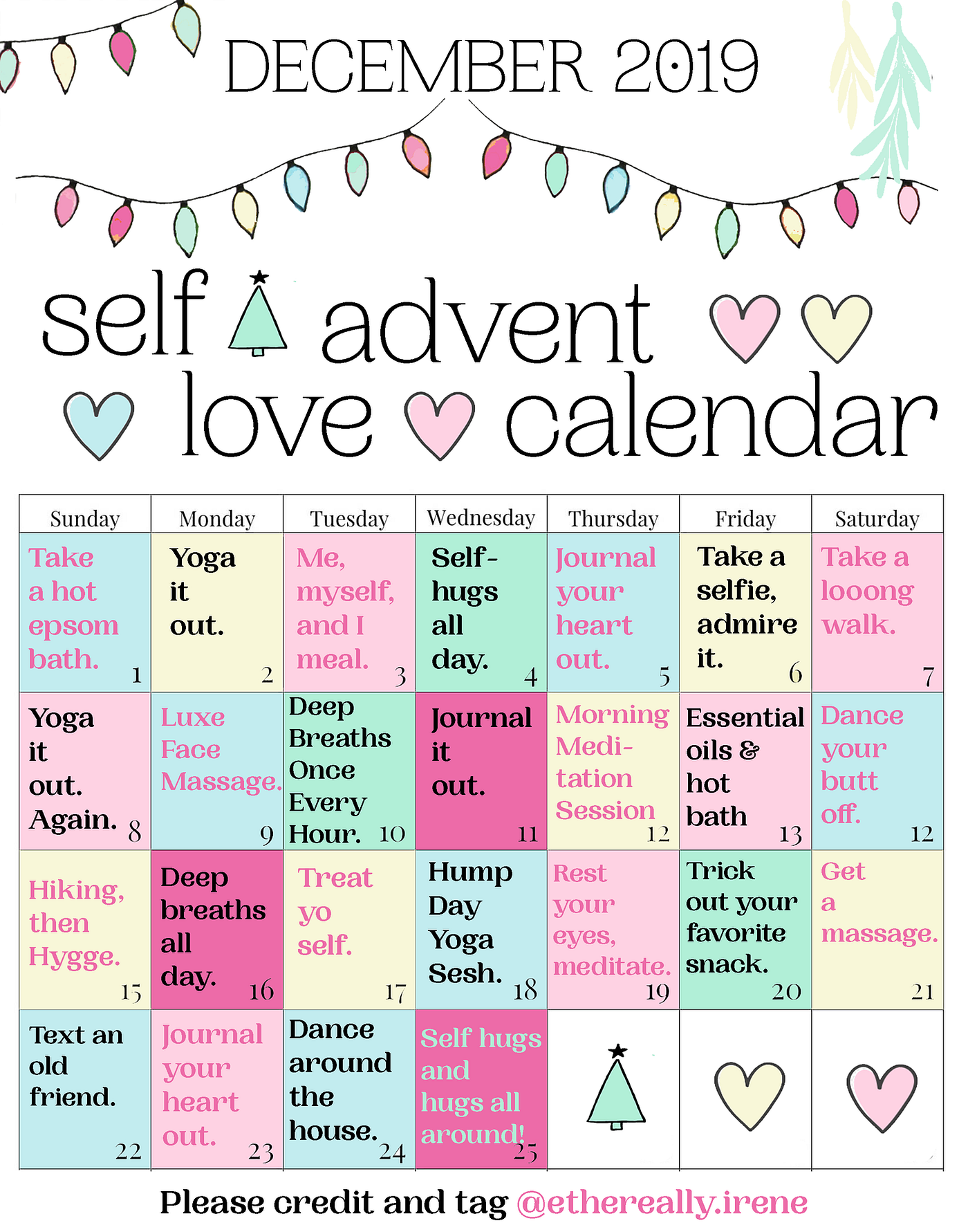 DECEMBER 2019

self advent love calendar

| Sunday | Monday | Tuesday | Wednesday | Thursday | Friday | Saturday |
|---|---|---|---|---|---|---|
| Take a hot epsom bath. 1 | Yoga it out. 2 | Me, myself, and I meal. 3 | Self-hugs all day. 4 | Journal your heart out. 5 | Take a selfie, admire it. 6 | Take a looong walk. 7 |
| Yoga it out. Again. 8 | Luxe Face Massage. 9 | Deep Breaths Once Every Hour. 10 | Journal it out. 11 | Morning Meditation Session 12 | Essential oils & hot bath 13 | Dance your butt off. 12 |
| Hiking, then Hygge. 15 | Deep breaths all day. 16 | Treat yo self. 17 | Hump Day Yoga Sesh. 18 | Rest your eyes, meditate. 19 | Trick out your favorite snack. 20 | Get a massage. 21 |
| Text an old friend. 22 | Journal your heart out. 23 | Dance around the house. 24 | Self hugs and hugs all around! 25 | | | |

Please credit and tag @ethereally.irene